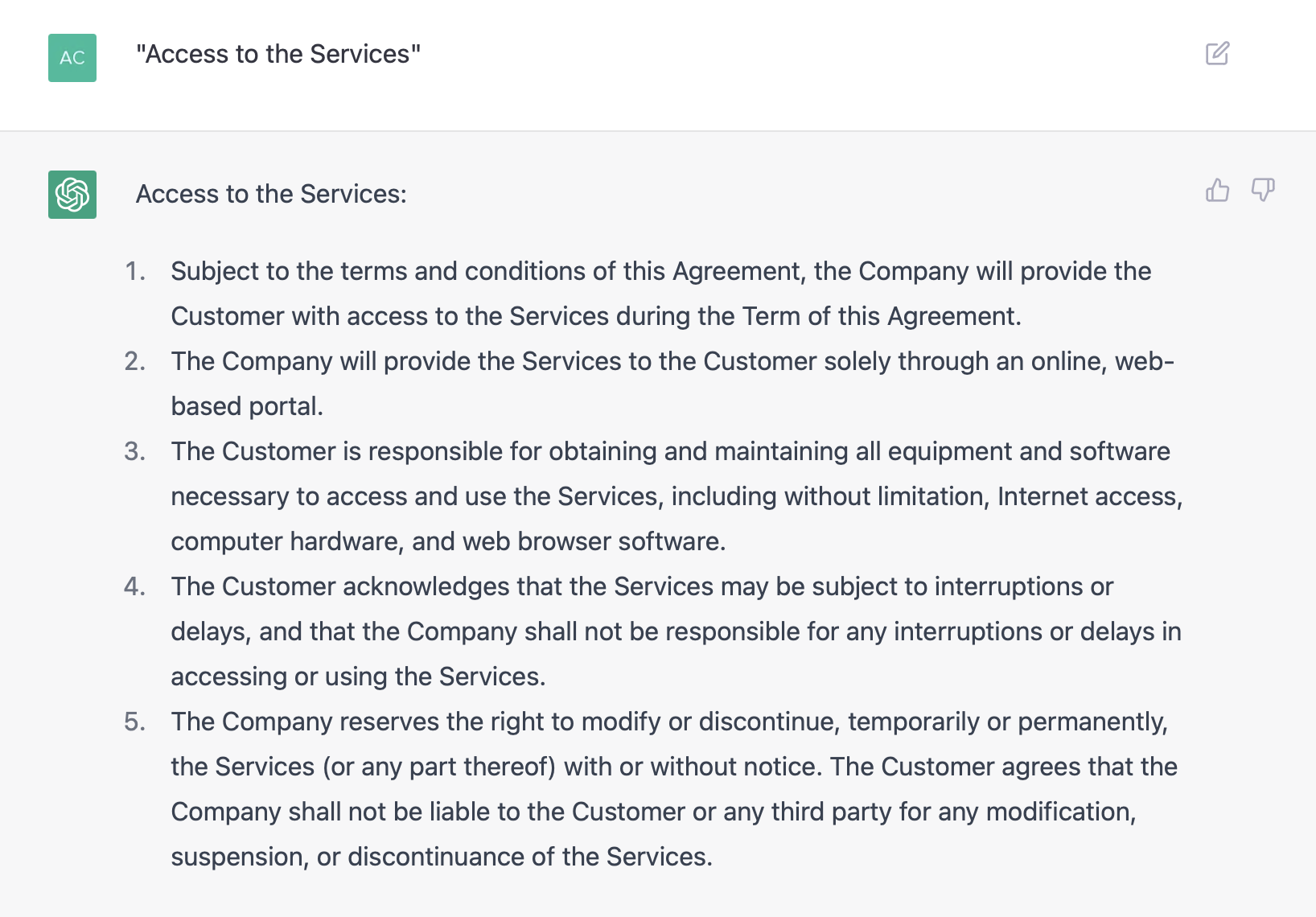 AC

"Access to the Services"

Access to the Services:

1. Subject to the terms and conditions of this Agreement, the Company will provide the Customer with access to the Services during the Term of this Agreement.
2. The Company will provide the Services to the Customer solely through an online, web-based portal.
3. The Customer is responsible for obtaining and maintaining all equipment and software necessary to access and use the Services, including without limitation, Internet access, computer hardware, and web browser software.
4. The Customer acknowledges that the Services may be subject to interruptions or delays, and that the Company shall not be responsible for any interruptions or delays in accessing or using the Services.
5. The Company reserves the right to modify or discontinue, temporarily or permanently, the Services (or any part thereof) with or without notice. The Customer agrees that the Company shall not be liable to the Customer or any third party for any modification, suspension, or discontinuance of the Services.